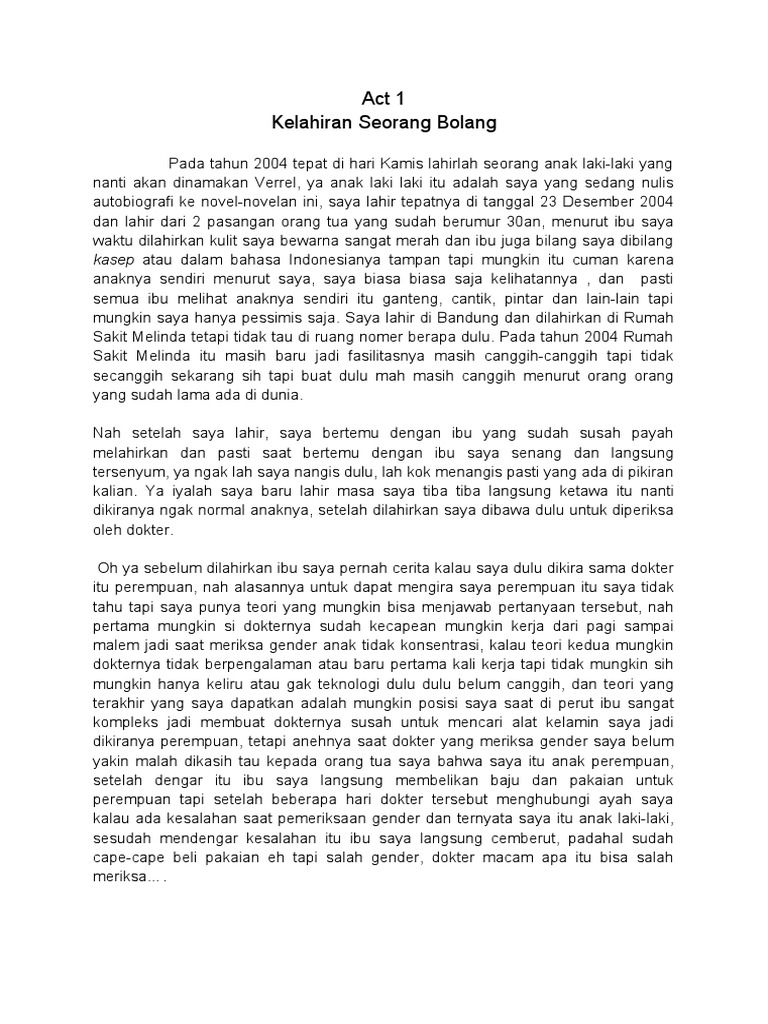 Act 1
Kelahiran Seorang Bolang

Pada tahun 2004 tepat di hari Kamis lahirlah seorang anak laki-laki yang nanti akan dinamakan Verrel, ya anak laki laki itu adalah saya yang sedang nulis autobiografi ke novel-novelan ini, saya lahir tepatnya di tanggal 23 Desember 2004 dan lahir dari 2 pasangan orang tua yang sudah berumur 30an, menurut ibu saya waktu dilahirkan kulit saya bewarna sangat merah dan ibu juga bilang saya dibilang kasep atau dalam bahasa Indonesianya tampan tapi mungkin itu cuman karena anaknya sendiri menurut saya, saya biasa biasa saja kelihatannya , dan pasti semua ibu melihat anaknya sendiri itu ganteng, cantik, pintar dan lain-lain tapi mungkin saya hanya pessimis saja. Saya lahir di Bandung dan dilahirkan di Rumah Sakit Melinda tetapi tidak tau di ruang nomer berapa dulu. Pada tahun 2004 Rumah Sakit Melinda itu masih baru jadi fasilitasnya masih canggih-canggih tapi tidak secanggih sekarang sih tapi buat dulu mah masih canggih menurut orang orang yang sudah lama ada di dunia.

Nah setelah saya lahir, saya bertemu dengan ibu yang sudah susah payah melahirkan dan pasti saat bertemu dengan ibu saya senang dan langsung tersenyum, ya ngak lah saya nangis dulu, lah kok menangis pasti yang ada di pikiran kalian. Ya iyalah saya baru lahir masa saya tiba tiba langsung ketawa itu nanti dikiranya ngak normal anaknya, setelah dilahirkan saya dibawa dulu untuk diperiksa oleh dokter.

Oh ya sebelum dilahirkan ibu saya pernah cerita kalau saya dulu dikira sama dokter itu perempuan, nah alasannya untuk dapat mengira saya perempuan itu saya tidak tahu tapi saya punya teori yang mungkin bisa menjawab pertanyaan tersebut, nah pertama mungkin si dokternya sudah kecapean mungkin kerja dari pagi sampai malem jadi saat meriksa gender anak tidak konsentrasi, kalau teori kedua mungkin dokternya tidak berpengalaman atau baru pertama kali kerja tapi tidak mungkin sih mungkin hanya keliru atau gak teknologi dulu dulu belum canggih, dan teori yang terakhir yang saya dapatkan adalah mungkin posisi saya saat di perut ibu sangat kompleks jadi membuat dokternya susah untuk mencari alat kelamin saya jadi dikiranya perempuan, tetapi anehnya saat dokter yang meriksa gender saya belum yakin malah dikasih tau kepada orang tua saya bahwa saya itu anak perempuan, setelah dengar itu ibu saya langsung membelikan baju dan pakaian untuk perempuan tapi setelah beberapa hari dokter tersebut menghubungi ayah saya kalau ada kesalahan saat pemeriksaan gender dan ternyata saya itu anak laki-laki, sesudah mendengar kesalahan itu ibu saya langsung cemberut, padahal sudah cape-cape beli pakaian eh tapi salah gender, dokter macam apa itu bisa salah meriksa... .